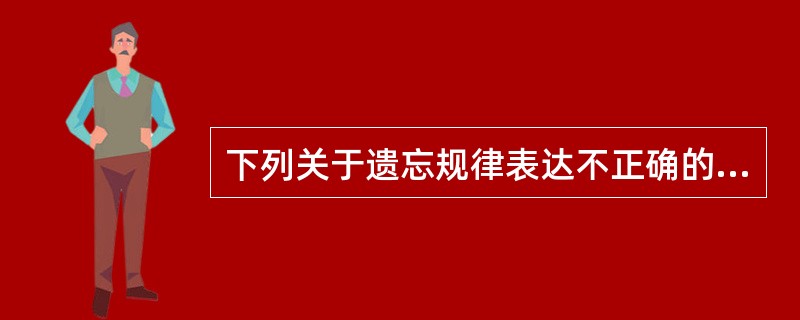 下列关于遗忘规律表达不正确的...